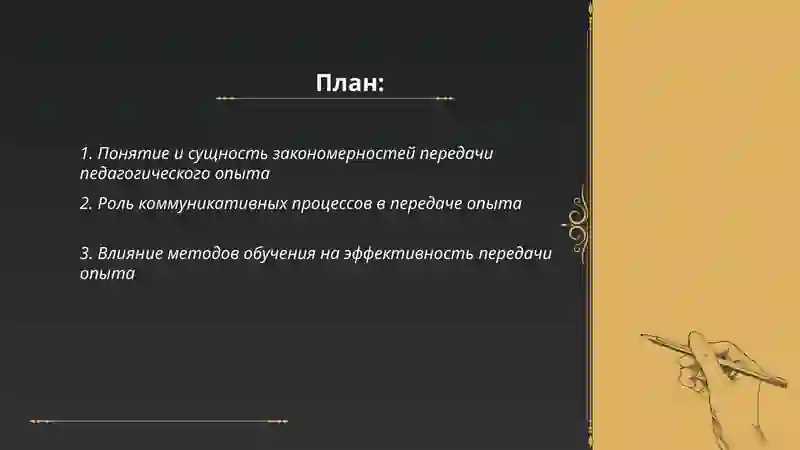 План:

1. Понятие и сущность закономерностей передачи педагогического опыта

2. Роль коммуникативных процессов в передаче опыта

3. Влияние методов обучения на эффективность передачи опыта